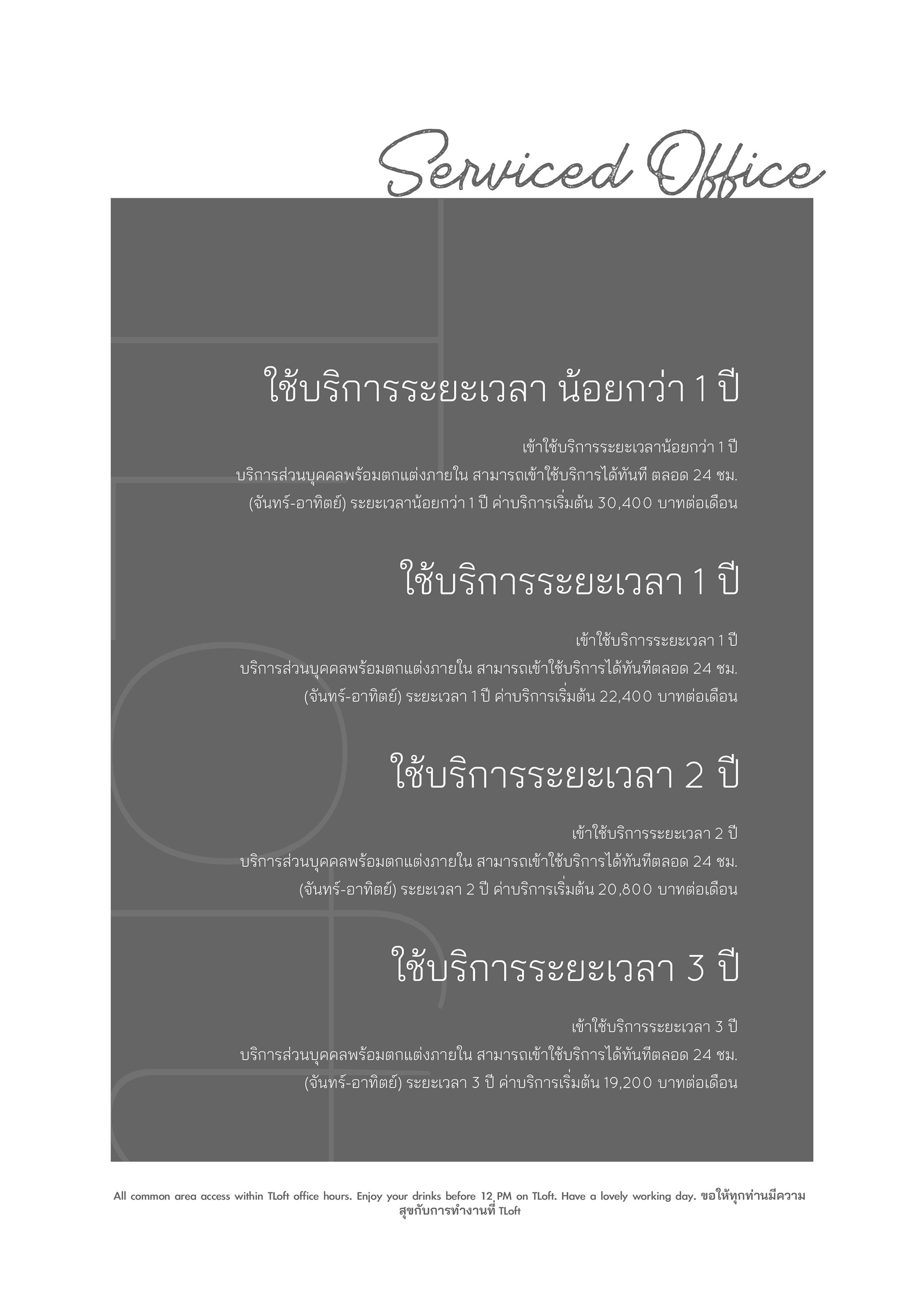 Serviced Office

ใช้บริการระยะเวลา น้อยกว่า 1 ปี

เข้าใช้บริการระยะเวลาน้อยกว่า 1 ปี
บริการส่วนบุคคลพร้อมตกแต่งภายใน สามารถเข้าใช้บริการได้ทันที ตลอด 24 ชม.
(จันทร์-อาทิตย์) ระยะเวลาน้อยกว่า 1 ปี ค่าบริการเริ่มต้น 30,400 บาทต่อเดือน

ใช้บริการระยะเวลา 1 ปี

เข้าใช้บริการระยะเวลา 1 ปี
บริการส่วนบุคคลพร้อมตกแต่งภายใน สามารถเข้าใช้บริการได้ทันทีตลอด 24 ชม.
(จันทร์-อาทิตย์) ระยะเวลา 1 ปี ค่าบริการเริ่มต้น 22,400 บาทต่อเดือน

ใช้บริการระยะเวลา 2 ปี

เข้าใช้บริการระยะเวลา 2 ปี
บริการส่วนบุคคลพร้อมตกแต่งภายใน สามารถเข้าใช้บริการได้ทันทีตลอด 24 ชม.
(จันทร์-อาทิตย์) ระยะเวลา 2 ปี ค่าบริการเริ่มต้น 20,800 บาทต่อเดือน

ใช้บริการระยะเวลา 3 ปี

เข้าใช้บริการระยะเวลา 3 ปี
บริการส่วนบุคคลพร้อมตกแต่งภายใน สามารถเข้าใช้บริการได้ทันทีตลอด 24 ชม.
(จันทร์-อาทิตย์) ระยะเวลา 3 ปี ค่าบริการเริ่มต้น 19,200 บาทต่อเดือน

All common area access within TLoft office hours. Enjoy your drinks before 12 PM on TLoft. Have a lovely working day. ขอให้ทุกท่านมีความสุขกับการทำงานที่ TLoft